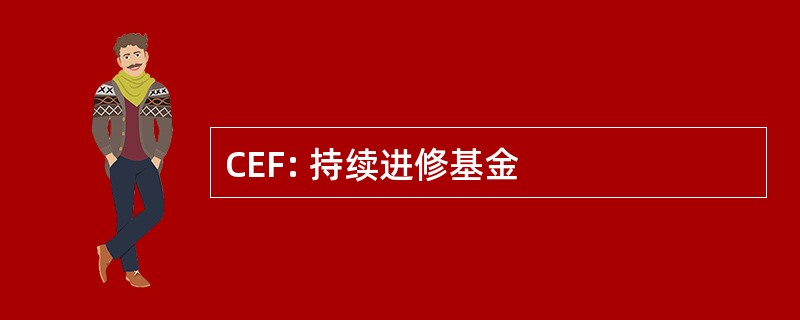 CEF: 持续进修基金